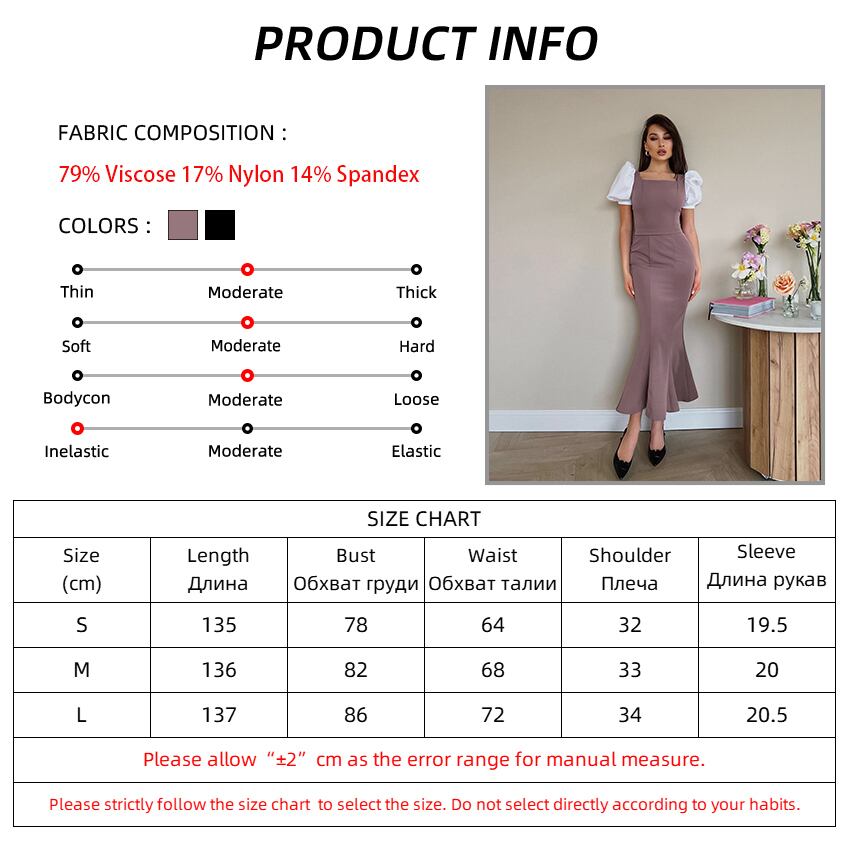 PRODUCT INFO

FABRIC COMPOSITION :

79% Viscose 17% Nylon 14% Spandex

COLORS :

Thin Moderate Thick

Soft Moderate Hard

Bodycon Moderate Loose

Inelastic Moderate Elastic

SIZE CHART

| Size (cm) | Length Длина | Bust Обхват груди | Waist Обхват талии | Shoulder Плеча | Sleeve Длина рукав |
|---|---|---|---|---|---|
| S | 135 | 78 | 64 | 32 | 19.5 |
| M | 136 | 82 | 68 | 33 | 20 |
| L | 137 | 86 | 72 | 34 | 20.5 |

Please allow “±2” cm as the error range for manual measure.

Please strictly follow the size chart to select the size. Do not select directly according to your habits.